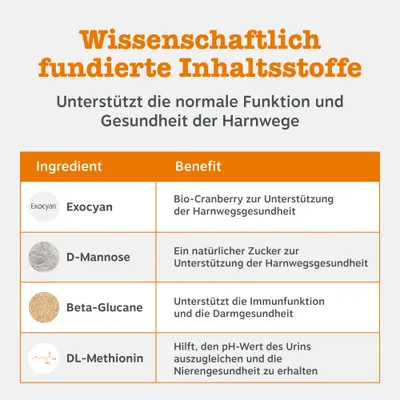 Wissenschaftlich fundierte Inhaltsstoffe

Unterstützt die normale Funktion und Gesundheit der Harnwege

| Ingredient | Benefit |
|---|---|
| Exocyan Exocyan | Bio-Cranberry zur Unterstützung der Harnwegsgesundheit |
| D-Mannose | Ein natürlicher Zucker zur Unterstützung der Harnwegsgesundheit |
| Beta-Glucane | Unterstützt die Immunfunktion und die Darmgesundheit |
| DL-Methionin | Hilft, den pH-Wert des Urins auszugleichen und die Nierengesundheit zu erhalten |